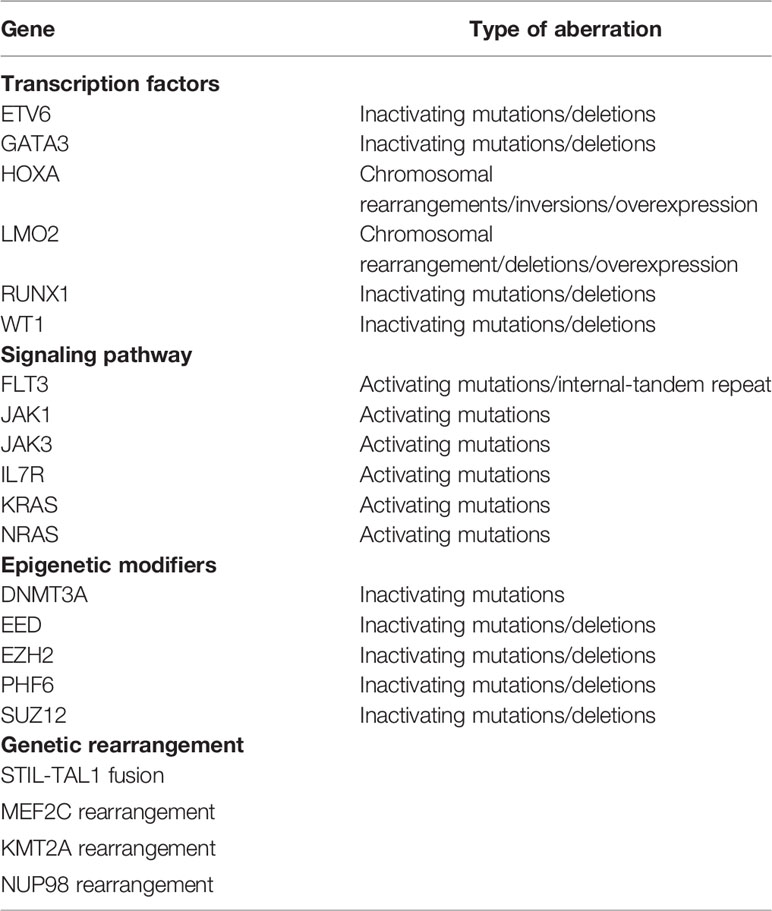 | Gene | Type of aberration |
|---|---|
| **Transcription factors** | |
| ETV6 | Inactivating mutations/deletions |
| GATA3 | Inactivating mutations/deletions |
| HOXA | Chromosomal rearrangements/inversions/overexpression |
| LMO2 | Chromosomal rearrangement/deletions/overexpression |
| RUNX1 | Inactivating mutations/deletions |
| WT1 | Inactivating mutations/deletions |
| **Signaling pathway** | |
| FLT3 | Activating mutations/internal-tandem repeat |
| JAK1 | Activating mutations |
| JAK3 | Activating mutations |
| IL7R | Activating mutations |
| KRAS | Activating mutations |
| NRAS | Activating mutations |
| **Epigenetic modifiers** | |
| DNMT3A | Inactivating mutations |
| EED | Inactivating mutations/deletions |
| EZH2 | Inactivating mutations/deletions |
| PHF6 | Inactivating mutations/deletions |
| SUZ12 | Inactivating mutations/deletions |
| **Genetic rearrangement** | |
| STIL-TAL1 fusion | |
| MEF2C rearrangement | |
| KMT2A rearrangement | |
| NUP98 rearrangement | |